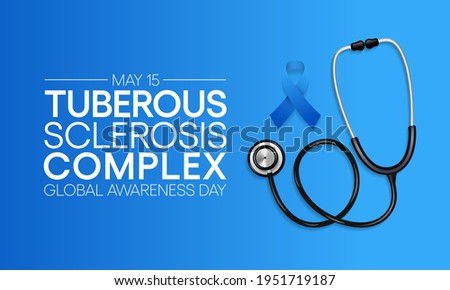 MAY 15
TUBEROUS
SCLEROSIS
COMPLEX
GLOBAL AWARENESS DAY

shutterstock

www.shutterstock.com · 1951719187